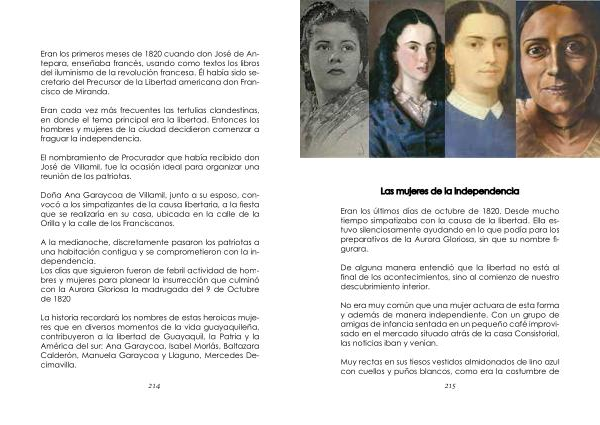 Eran los primeros meses de 1820 cuando don José de Antepara, enseñaba francés, usando como textos los libros del iluminismo de la revolución francesa. Él había sido secretario del Precursor de la Libertad americana don Francisco de Miranda.

Eran cada vez más frecuentes las tertulias clandestinas, en donde el tema principal era la libertad. Entonces los hombres y mujeres de la ciudad decidieron comenzar a fraguar la independencia.

El nombramiento de Procurador que había recibido don José de Villamil, fue la ocasión ideal para organizar una reunión de los patriotas.

Doña Ana Garaycoa de Villamil, junto a su esposo, convocó a los simpatizantes de la causa libertaria, a la fiesta que se realizaría en su casa, ubicada en la calle de la Orilla y la calle de los Franciscanos.

A la medianoche, discretamente pasaron los patriotas a una habitación contigua y se comprometieron con la independencia.
Los días que siguieron fueron de febril actividad de hombres y mujeres para planear la insurrección que culminó con la Aurora Gloriosa la madrugada del 9 de Octubre de 1820

La historia recordará los nombres de estas heroicas mujeres que en diversos momentos de la vida guayaquileña, contribuyeron a la libertad de Guayaquil, la Patria y la América del sur: Ana Garaycoa, Isabel Morlás, Baltazara Calderón, Manuela Garaycoa y Llaguno, Mercedes Decimavilla.

214

Las mujeres de la independencia

Eran los últimos días de octubre de 1820. Desde mucho tiempo simpatizaba con la causa de la libertad. Ella estuvo silenciosamente ayudando en lo que podía para los preparativos de la Aurora Gloriosa, sin que su nombre figurara.

De alguna manera entendió que la libertad no está al final de los acontecimientos, sino al comienzo de nuestro descubrimiento interior.

No era muy común que una mujer actuara de esta forma y además de manera independiente. Con un grupo de amigas de infancia sentada en un pequeño café improvisado en el mercado situado atrás de la casa Consistorial, las noticias iban y venían.

Muy rectas en sus tiesos vestidos almidonados de lino azul con cuellos y puños blancos, como era la costumbre de

215